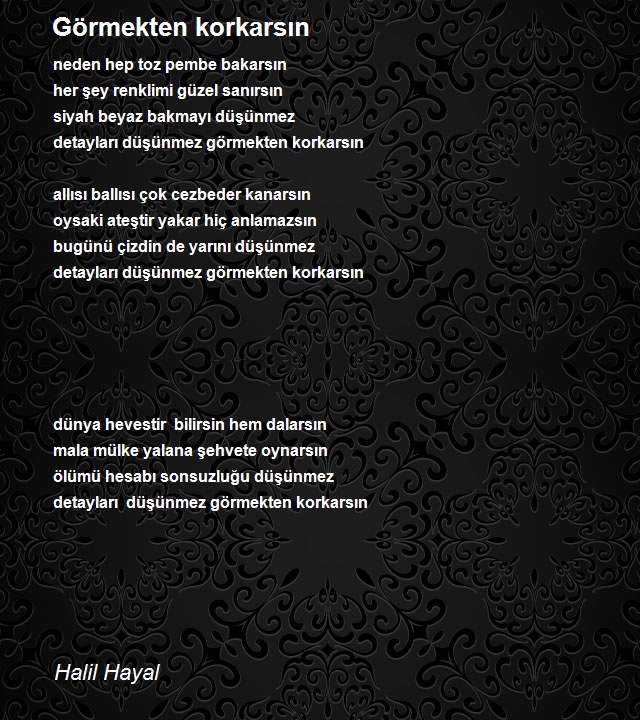 Görmekten korkarsın

neden hep toz pembe bakarsın
her şey renklimi güzel sanırsın
siyah beyaz bakmayı düşünmez
detayları düşünmez görmekten korkarsın

allısı ballısı çok cezbeder kanarsın
oysaki ateştir yakar hiç anlamazsın
bugünü çizdin de yarını düşünmez
detayları düşünmez görmekten korkarsın

dünya hevestir bilirsin hem dalarsın
mala mülke yalana şehvete oynarsın
ölümü hesabı sonsuzluğu düşünmez
detayları düşünmez görmekten korkarsın

Halil Hayal